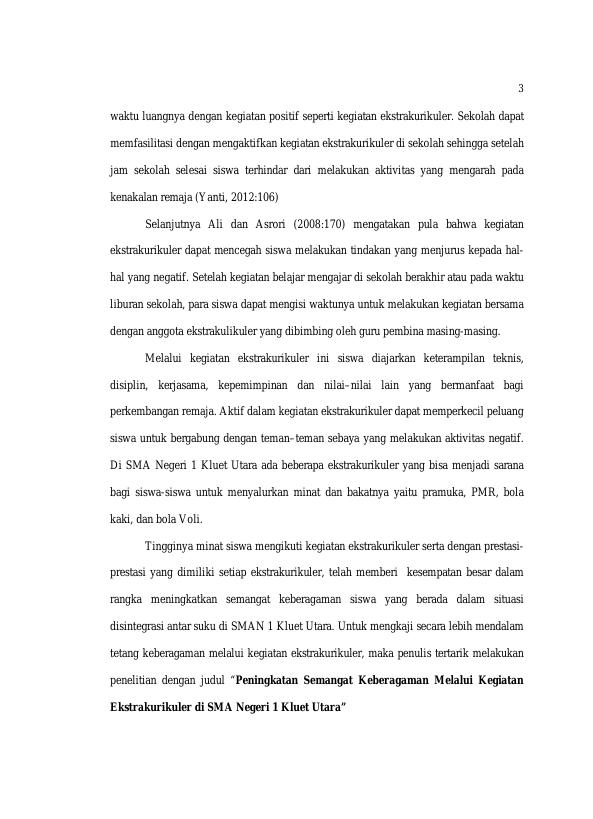 3

waktu luangnya dengan kegiatan positif seperti kegiatan ekstrakurikuler. Sekolah dapat memfasilitasi dengan mengaktifkan kegiatan ekstrakurikuler di sekolah sehingga setelah jam sekolah selesai siswa terhindar dari melakukan aktivitas yang mengarah pada kenakalan remaja (Yanti, 2012:106)

Selanjutnya Ali dan Asrori (2008:170) mengatakan pula bahwa kegiatan ekstrakurikuler dapat mencegah siswa melakukan tindakan yang menjurus kepada hal-hal yang negatif. Setelah kegiatan belajar mengajar di sekolah berakhir atau pada waktu liburan sekolah, para siswa dapat mengisi waktunya untuk melakukan kegiatan bersama dengan anggota ekstrakulikuler yang dibimbing oleh guru pembina masing-masing.

Melalui kegiatan ekstrakurikuler ini siswa diajarkan keterampilan teknis, disiplin, kerjasama, kepemimpinan dan nilai–nilai lain yang bermanfaat bagi perkembangan remaja. Aktif dalam kegiatan ekstrakurikuler dapat memperkecil peluang siswa untuk bergabung dengan teman–teman sebaya yang melakukan aktivitas negatif. Di SMA Negeri 1 Kluet Utara ada beberapa ekstrakurikuler yang bisa menjadi sarana bagi siswa-siswa untuk menyalurkan minat dan bakatnya yaitu pramuka, PMR, bola kaki, dan bola Voli.

Tingginya minat siswa mengikuti kegiatan ekstrakurikuler serta dengan prestasi-prestasi yang dimiliki setiap ekstrakurikuler, telah memberi kesempatan besar dalam rangka meningkatkan semangat keberagaman siswa yang berada dalam situasi disintegrasi antar suku di SMAN 1 Kluet Utara. Untuk mengkaji secara lebih mendalam tetang keberagaman melalui kegiatan ekstrakurikuler, maka penulis tertarik melakukan penelitian dengan judul "Peningkatan Semangat Keberagaman Melalui Kegiatan Ekstrakurikuler di SMA Negeri 1 Kluet Utara"